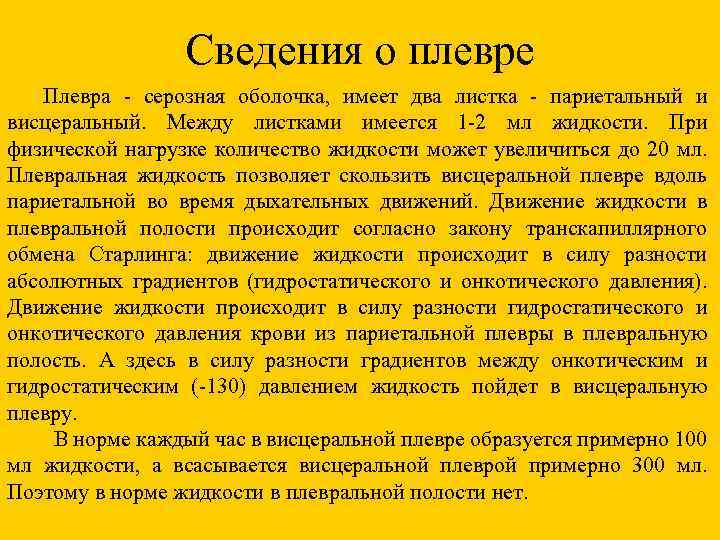 Сведения о плевре

Плевра - серозная оболочка, имеет два листка - париетальный и висцеральный. Между листками имеется 1-2 мл жидкости. При физической нагрузке количество жидкости может увеличиться до 20 мл. Плевральная жидкость позволяет скользить висцеральной плевре вдоль париетальной во время дыхательных движений. Движение жидкости в плевральной полости происходит согласно закону транскапиллярного обмена Старлинга: движение жидкости происходит в силу разности абсолютных градиентов (гидростатического и онкотического давления). Движение жидкости происходит в силу разности гидростатического и онкотического давления крови из париетальной плевры в плевральную полость. А здесь в силу разности градиентов между онкотическим и гидростатическим (-130) давлением жидкость пойдет в висцеральную плевру.

В норме каждый час в висцеральной плевре образуется примерно 100 мл жидкости, а всасывается висцеральной плеврой примерно 300 мл. Поэтому в норме жидкости в плевральной полости нет.